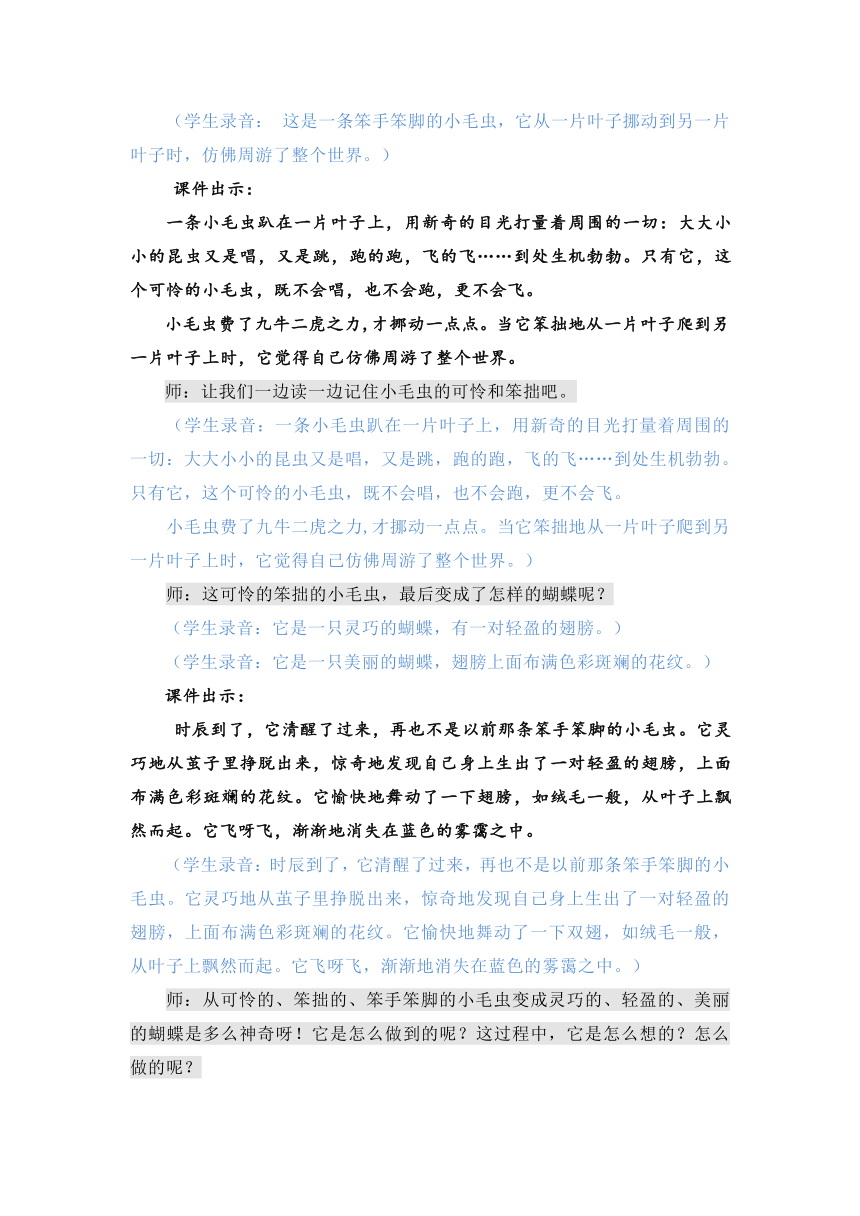 （学生录音： 这是一条笨手笨脚的小毛虫，它从一片叶子挪动到另一片叶子时，仿佛周游了整个世界。）

课件出示：

一条小毛虫趴在一片叶子上，用新奇的目光打量着周围的一切：大大小小的昆虫又是唱，又是跳，跑的跑，飞的飞……到处生机勃勃。只有它，这个可怜的小毛虫，既不会唱，也不会跑，更不会飞。

小毛虫费了九牛二虎之力，才挪动一点点。当它笨拙地从一片叶子爬到另一片叶子上时，它觉得自己仿佛周游了整个世界。

师：让我们一边读一边记住小毛虫的可怜和笨拙吧。

（学生录音：一条小毛虫趴在一片叶子上，用新奇的目光打量着周围的一切：大大小小的昆虫又是唱，又是跳，跑的跑，飞的飞……到处生机勃勃。只有它，这个可怜的小毛虫，既不会唱，也不会跑，更不会飞。

小毛虫费了九牛二虎之力，才挪动一点点。当它笨拙地从一片叶子爬到另一片叶子上时，它觉得自己仿佛周游了整个世界。）

师：这可怜的笨拙的小毛虫，最后变成了怎样的蝴蝶呢？

（学生录音：它是一只灵巧的蝴蝶，有一对轻盈的翅膀。）

（学生录音：它是一只美丽的蝴蝶，翅膀上面布满色彩斑斓的花纹。）

课件出示：

时辰到了，它清醒了过来，再也不是以前那条笨手笨脚的小毛虫。它灵巧地从茧子里挣脱出来，惊奇地发现自己身上生出了一对轻盈的翅膀，上面布满色彩斑斓的花纹。它愉快地舞动了一下翅膀，如绒毛一般，从叶子上飘然而起。它飞呀飞，渐渐地消失在蓝色的雾霭之中。

（学生录音：时辰到了，它清醒了过来，再也不是以前那条笨手笨脚的小毛虫。它灵巧地从茧子里挣脱出来，惊奇地发现自己身上生出了一对轻盈的翅膀，上面布满色彩斑斓的花纹。它愉快地舞动了一下双翅，如绒毛一般，从叶子上飘然而起。它飞呀飞，渐渐地消失在蓝色的雾霭之中。）

师：从可怜的、笨拙的、笨手笨脚的小毛虫变成灵巧的、轻盈的、美丽的蝴蝶是多么神奇呀！它是怎么做到的呢？这过程中，它是怎么想的？怎么做的呢？